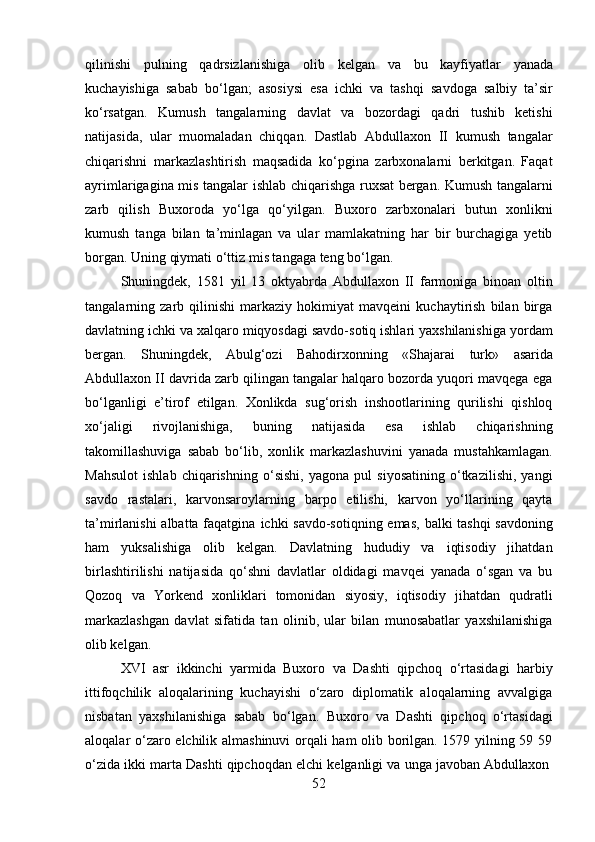 qilinishi pulning qadrsizlanishiga olib kelgan va bu kayfiyatlar yanada kuchayishiga sabab bo‘lgan; asosiysi esa ichki va tashqi savdoga salbiy ta’sir ko‘rsatgan. Kumush tangalarning davlat va bozordagi qadri tushib ketishi natijasida, ular muomaladan chiqqan. Dastlab Abdullaxon II kumush tangalar chiqarishni markazlashtirish maqsadida ko‘pgina zarbxonalarni berkitgan. Faqat ayrimlarigagina mis tangalar ishlab chiqarishga ruxsat bergan. Kumush tangalarni zarb qilish Buxoroda yo‘lga qo‘yilgan. Buxoro zarbxonalari butun xonlikni kumush tanga bilan ta’minlagan va ular mamlakatning har bir burchagiga yetib borgan. Uning qiymati o‘ttiz mis tangaga teng bo‘lgan.

Shuningdek, 1581 yil 13 oktyabrda Abdullaxon II farmoniga binoan oltin tangalarning zarb qilinishi markaziy hokimiyat mavqeini kuchaytirish bilan birga davlatning ichki va xalqaro miqyosdagi savdo-sotiq ishlari yaxshilanishiga yordam bergan. Shuningdek, Abulg‘ozi Bahodirxonning «Shajarai turk» asarida Abdullaxon II davrida zarb qilingan tangalar halqaro bozorda yuqori mavqega ega bo‘lganligi e’tirof etilgan. Xonlikda sug‘orish inshootlarining qurilishi qishloq xo‘jaligi rivojlanishiga, buning natijasida esa ishlab chiqarishning takomillashuviga sabab bo‘lib, xonlik markazlashuvini yanada mustahkamlagan. Mahsulot ishlab chiqarishning o‘sishi, yagona pul siyosatining o‘tkazilishi, yangi savdo rastalari, karvonsaroylarning barpo etilishi, karvon yo‘llarining qayta ta’mirlanishi albatta faqatgina ichki savdo-sotiqning emas, balki tashqi savdoning ham yuksalishiga olib kelgan. Davlatning hududiy va iqtisodiy jihatdan birlashtirilishi natijasida qo‘shni davlatlar oldidagi mavqei yanada o‘sgan va bu Qozoq va Yorkend xonliklari tomonidan siyosiy, iqtisodiy jihatdan qudratli markazlashgan davlat sifatida tan olinib, ular bilan munosabatlar yaxshilanishiga olib kelgan.

XVI asr ikkinchi yarmida Buxoro va Dashti qipchoq o‘rtasidagi harbiy ittifoqchilik aloqalarining kuchayishi o‘zaro diplomatik aloqalarning avvalgiga nisbatan yaxshilanishiga sabab bo‘lgan. Buxoro va Dashti qipchoq o‘rtasidagi aloqalar o‘zaro elchilik almashinuvi orqali ham olib borilgan. 1579 yilning 59 59 o‘zida ikki marta Dashti qipchoqdan elchi kelganligi va unga javoban Abdullaxon

52